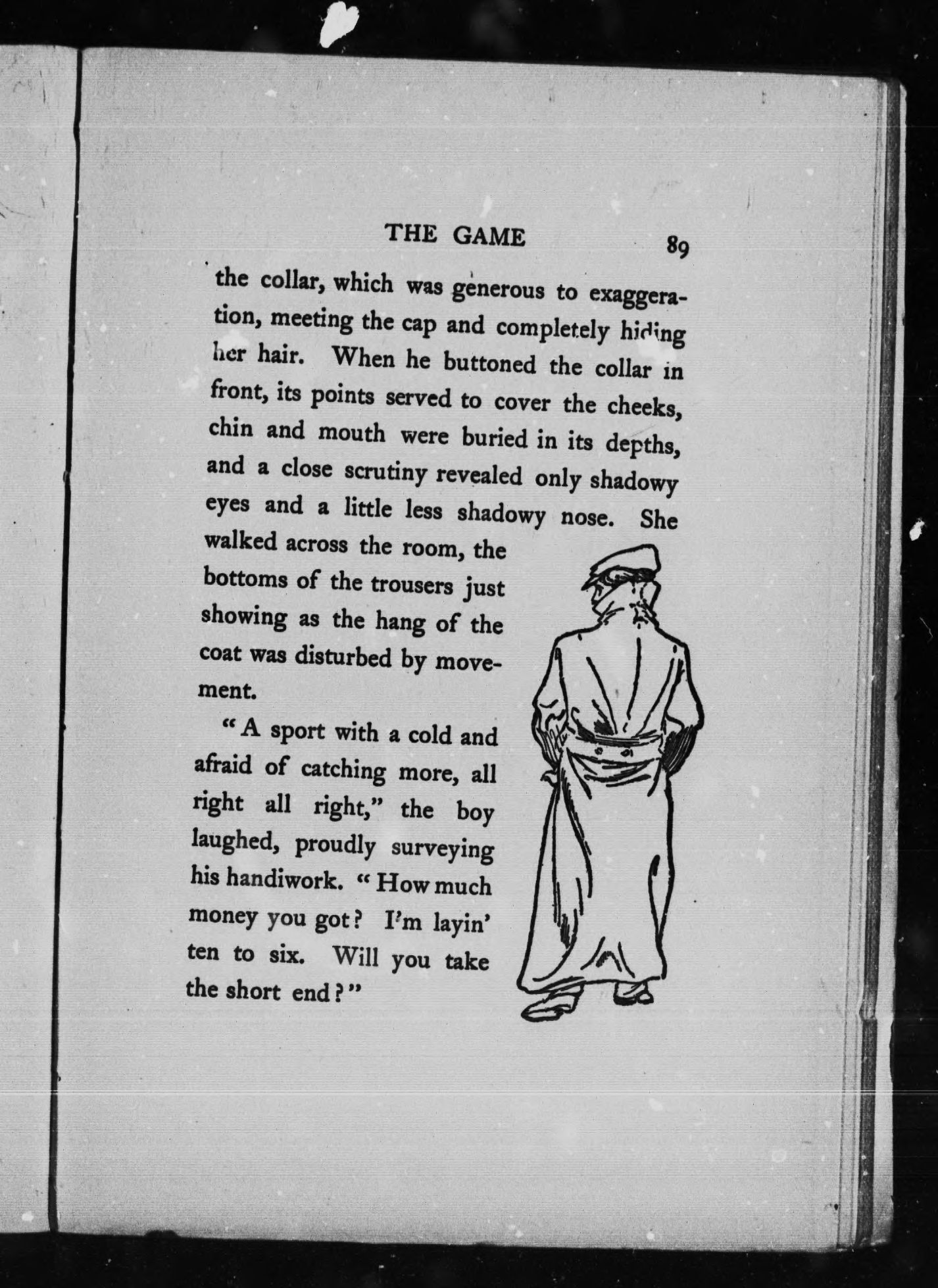 THE GAME 89

the collar, which was generous to exaggeration, meeting the cap and completely hiding her hair. When he buttoned the collar in front, its points served to cover the cheeks, chin and mouth were buried in its depths, and a close scrutiny revealed only shadowy eyes and a little less shadowy nose. She walked across the room, the bottoms of the trousers just showing as the hang of the coat was disturbed by movement.

"A sport with a cold and afraid of catching more, all right all right," the boy laughed, proudly surveying his handiwork. "How much money you got? I'm layin' ten to six. Will you take the short end?"